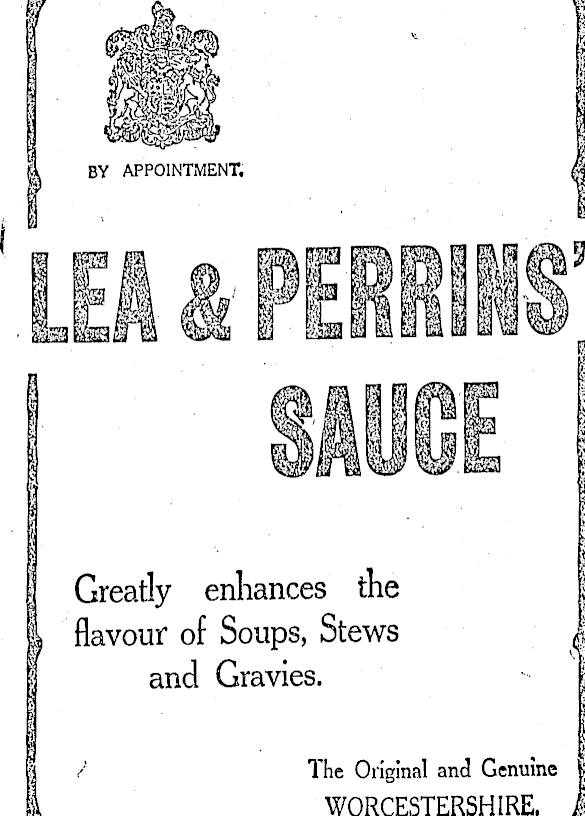 BY APPOINTMENT.

LEA & PERRINS'

SAUCE

Greatly enhances the flavour of Soups, Stews and Gravies.

The Original and Genuine WORCESTERSHIRE.